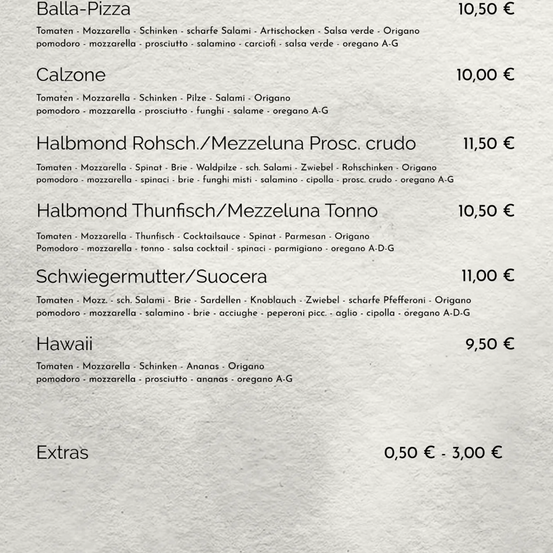 Balla-Pizza 10,50 €

Tomaten - Mozzarella - Schinken - scharfe Salami - Artischocken - Salsa verde - Origano
pomodoro - mozzarella - prosciutto - salamino - carciofi - salsa verde - oregano A-G

Calzone 10,00 €

Tomaten - Mozzarella - Schinken - Pilze - Salami - Origano
pomodoro - mozzarella - prosciutto - funghi - salame - oregano A-G

Halbmond Rohsch./Mezzeluna Prosc. crudo 11,50 €

Tomaten - Mozzarella - Spinat - Brie - Waldpilze - sch. Salami - Zwiebel - Rohschinken - Origano
pomodoro - mozzarella - spinaci - brie - funghi misti - salamino - cipolla - prosc. crudo - oregano A-G

Halbmond Thunfisch/Mezzeluna Tonno 10,50 €

Tomaten - Mozzarella - Thunfisch - Cocktailsauce - Spinat - Parmesan - Origano
Pomodoro - mozzarella - tonno - salsa cocktail - spinaci - parmigiano - oregano A-D-G

Schwiegermutter/Suocera 11,00 €

Tomaten - Mozz. - sch. Salami - Brie - Sardellen - Knoblauch - Zwiebel - scharfe Pfefferoni - Origano
pomodoro - mozzarella - salamino - brie - acciughe - peperoni picc. - aglio - cipolla - oregano A-D-G

Hawaii 9,50 €

Tomaten - Mozzarella - Schinken - Ananas - Origano
pomodoro - mozzarella - prosciutto - ananas - oregano A-G

Extras 0,50 € - 3,00 €